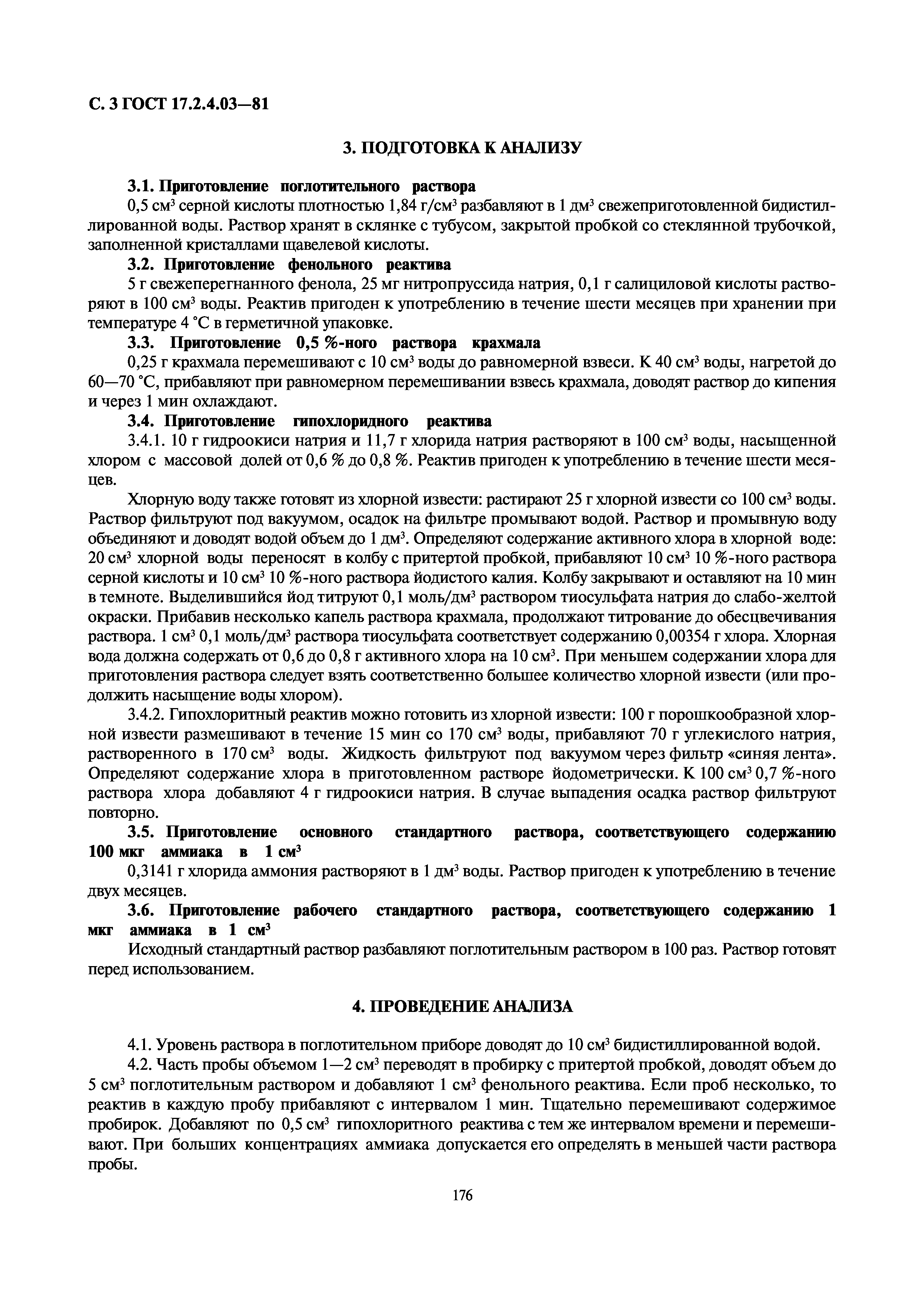 С. 3 ГОСТ 17.2.4.03—81

3. ПОДГОТОВКА К АНАЛИЗУ

3.1. Приготовление поглотительного раствора

0,5 см$^3$ серной кислоты плотностью 1,84 г/см$^3$ разбавляют в 1 дм$^3$ свежеприготовленной бидистиллированной воды. Раствор хранят в склянке с тубусом, закрытой пробкой со стеклянной трубочкой, заполненной кристаллами щавелевой кислоты.

3.2. Приготовление фенольного реактива

5 г свежеперегнанного фенола, 25 мг нитропруссида натрия, 0,1 г салициловой кислоты растворяют в 100 см$^3$ воды. Реактив пригоден к употреблению в течение шести месяцев при хранении при температуре 4 °С в герметичной упаковке.

3.3. Приготовление 0,5 %-ного раствора крахмала

0,25 г крахмала перемешивают с 10 см$^3$ воды до равномерной взвеси. К 40 см$^3$ воды, нагретой до 60—70 °С, прибавляют при равномерном перемешивании взвесь крахмала, доводят раствор до кипения и через 1 мин охлаждают.

3.4. Приготовление гипохлоридного реактива

3.4.1. 10 г гидроокиси натрия и 11,7 г хлорида натрия растворяют в 100 см$^3$ воды, насыщенной хлором с массовой долей от 0,6 % до 0,8 %. Реактив пригоден к употреблению в течение шести месяцев.

Хлорную воду также готовят из хлорной извести: растирают 25 г хлорной извести со 100 см$^3$ воды. Раствор фильтруют под вакуумом, осадок на фильтре промывают водой. Раствор и промывную воду объединяют и доводят водой объем до 1 дм$^3$. Определяют содержание активного хлора в хлорной воде: 20 см$^3$ хлорной воды переносят в колбу с притертой пробкой, прибавляют 10 см$^3$ 10 %-ного раствора серной кислоты и 10 см$^3$ 10 %-ного раствора йодистого калия. Колбу закрывают и оставляют на 10 мин в темноте. Выделившийся йод титруют 0,1 моль/дм$^3$ раствором тиосульфата натрия до слабо-желтой окраски. Прибавив несколько капель раствора крахмала, продолжают титрование до обесцвечивания раствора. 1 см$^3$ 0,1 моль/дм$^3$ раствора тиосульфата соответствует содержанию 0,00354 г хлора. Хлорная вода должна содержать от 0,6 до 0,8 г активного хлора на 10 см$^3$. При меньшем содержании хлора для приготовления раствора следует взять соответственно большее количество хлорной извести (или продолжить насыщение воды хлором).

3.4.2. Гипохлоритный реактив можно готовить из хлорной извести: 100 г порошкообразной хлорной извести размешивают в течение 15 мин со 170 см$^3$ воды, прибавляют 70 г углекислого натрия, растворенного в 170 см$^3$ воды. Жидкость фильтруют под вакуумом через фильтр «синяя лента». Определяют содержание хлора в приготовленном растворе йодометрически. К 100 см$^3$ 0,7 %-ного раствора хлора добавляют 4 г гидроокиси натрия. В случае выпадения осадка раствор фильтруют повторно.

3.5. Приготовление основного стандартного раствора, соответствующего содержанию 100 мкг аммиака в 1 см$^3$

0,3141 г хлорида аммония растворяют в 1 дм$^3$ воды. Раствор пригоден к употреблению в течение двух месяцев.

3.6. Приготовление рабочего стандартного раствора, соответствующего содержанию 1 мкг аммиака в 1 см$^3$

Исходный стандартный раствор разбавляют поглотительным раствором в 100 раз. Раствор готовят перед использованием.

4. ПРОВЕДЕНИЕ АНАЛИЗА

4.1. Уровень раствора в поглотительном приборе доводят до 10 см$^3$ бидистиллированной водой.

4.2. Часть пробы объемом 1—2 см$^3$ переводят в пробирку с притертой пробкой, доводят объем до 5 см$^3$ поглотительным раствором и добавляют 1 см$^3$ фенольного реактива. Если проб несколько, то реактив в каждую пробу прибавляют с интервалом 1 мин. Тщательно перемешивают содержимое пробирок. Добавляют по 0,5 см$^3$ гипохлоритного реактива с тем же интервалом времени и перемешивают. При больших концентрациях аммиака допускается его определять в меньшей части раствора пробы.

176